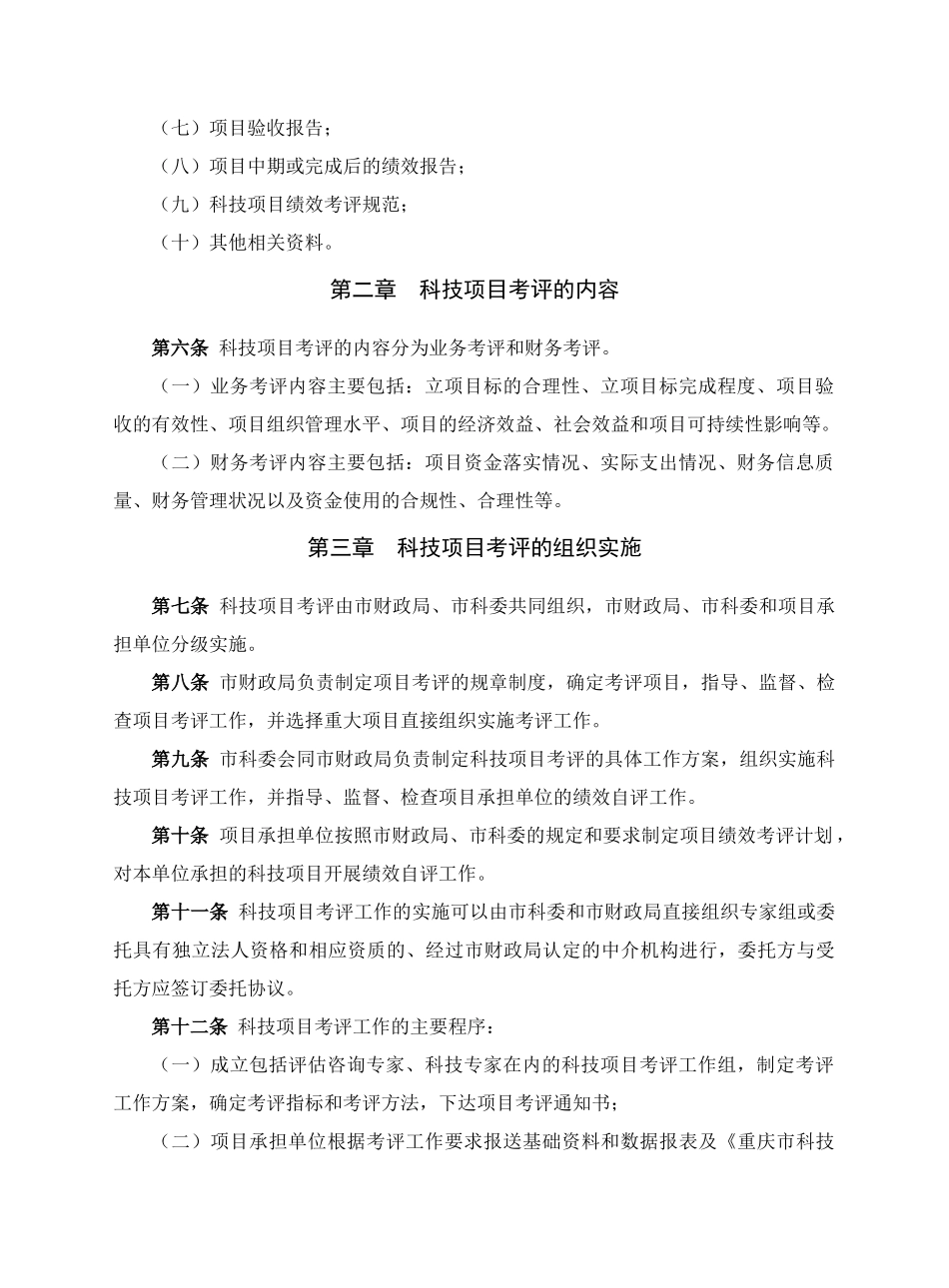 （七）项目验收报告；

（八）项目中期或完成后的绩效报告；

（九）科技项目绩效考评规范；

（十）其他相关资料。

第二章　科技项目考评的内容

第六条 科技项目考评的内容分为业务考评和财务考评。

（一）业务考评内容主要包括：立项目标的合理性、立项目标完成程度、项目验收的有效性、项目组织管理水平、项目的经济效益、社会效益和项目可持续性影响等。

（二）财务考评内容主要包括：项目资金落实情况、实际支出情况、财务信息质量、财务管理状况以及资金使用的合规性、合理性等。

第三章　科技项目考评的组织实施

第七条 科技项目考评由市财政局、市科委共同组织，市财政局、市科委和项目承担单位分级实施。

第八条 市财政局负责制定项目考评的规章制度，确定考评项目，指导、监督、检查项目考评工作，并选择重大项目直接组织实施考评工作。

第九条 市科委会同市财政局负责制定科技项目考评的具体工作方案，组织实施科技项目考评工作，并指导、监督、检查项目承担单位的绩效自评工作。

第十条 项目承担单位按照市财政局、市科委的规定和要求制定项目绩效考评计划，对本单位承担的科技项目开展绩效自评工作。

第十一条 科技项目考评工作的实施可以由市科委和市财政局直接组织专家组或委托具有独立法人资格和相应资质的、经过市财政局认定的中介机构进行，委托方与受托方应签订委托协议。

第十二条 科技项目考评工作的主要程序：

（一）成立包括评估咨询专家、科技专家在内的科技项目考评工作组，制定考评工作方案，确定考评指标和考评方法，下达项目考评通知书；

（二）项目承担单位根据考评工作要求报送基础资料和数据报表及《重庆市科技